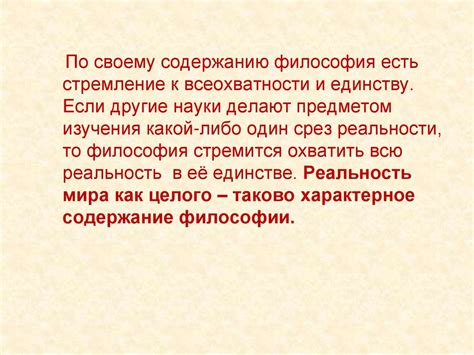 По своему содержанию философия есть стремление к всеохватности и единству. Если другие науки делают предметом изучения какой-либо один срез реальности, то философия стремится охватить всю реальность  в её единстве. Реальность мира как целого – таково характерное содержание философии.